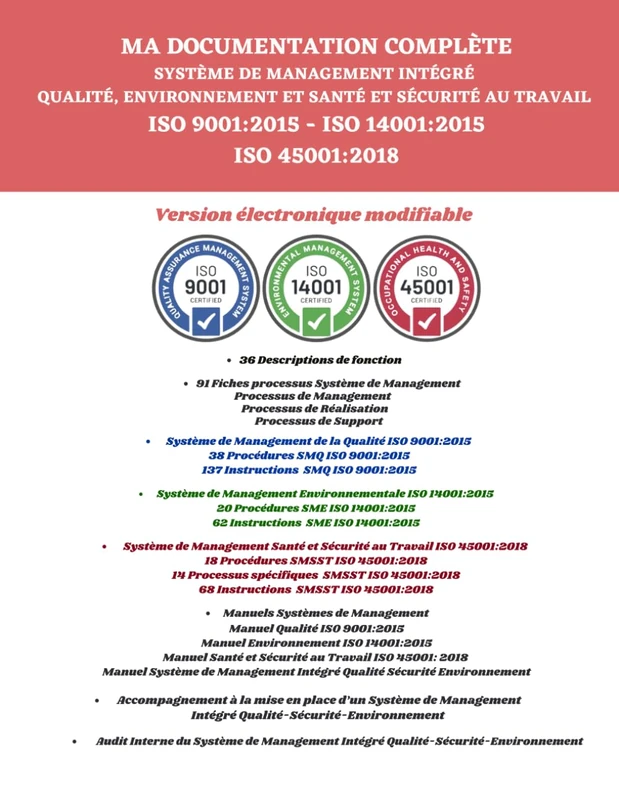 MA DOCUMENTATION COMPLÈTE
SYSTÈME DE MANAGEMENT INTÉGRÉ
QUALITÉ, ENVIRONNEMENT ET SANTÉ ET SÉCURITÉ AU TRAVAIL
ISO 9001:2015 - ISO 14001:2015
ISO 45001:2018

Version électronique modifiable

QUALITY ASSURANCE MANAGEMENT SYSTEM
ISO
9001
CERTIFIED

ENVIRONMENTAL MANAGEMENT SYSTEM
ISO
14001
CERTIFIED

OCCUPATIONAL HEALTH AND SAFETY
ISO
45001
CERTIFIED

• 36 Descriptions de fonction

• 91 Fiches processus Système de Management
Processus de Management
Processus de Réalisation
Processus de Support

• Système de Management de la Qualité ISO 9001:2015
38 Procédures SMQ ISO 9001:2015
137 Instructions SMQ ISO 9001:2015

• Système de Management Environnementale ISO 14001:2015
20 Procédures SME ISO 14001:2015
62 Instructions SME ISO 14001:2015

• Système de Management Santé et Sécurité au Travail ISO 45001:2018
18 Procédures SMSST ISO 45001:2018
14 Processus spécifiques SMSST ISO 45001:2018
68 Instructions SMSST ISO 45001:2018

• Manuels Systèmes de Management
Manuel Qualité ISO 9001:2015
Manuel Environnement ISO 14001:2015
Manuel Santé et Sécurité au Travail ISO 45001: 2018
Manuel Système de Management Intégré Qualité Sécurité Environnement

• Accompagnement à la mise en place d'un Système de Management Intégré Qualité-Sécurité-Environnement

• Audit Interne du Système de Management Intégré Qualité-Sécurité-Environnement